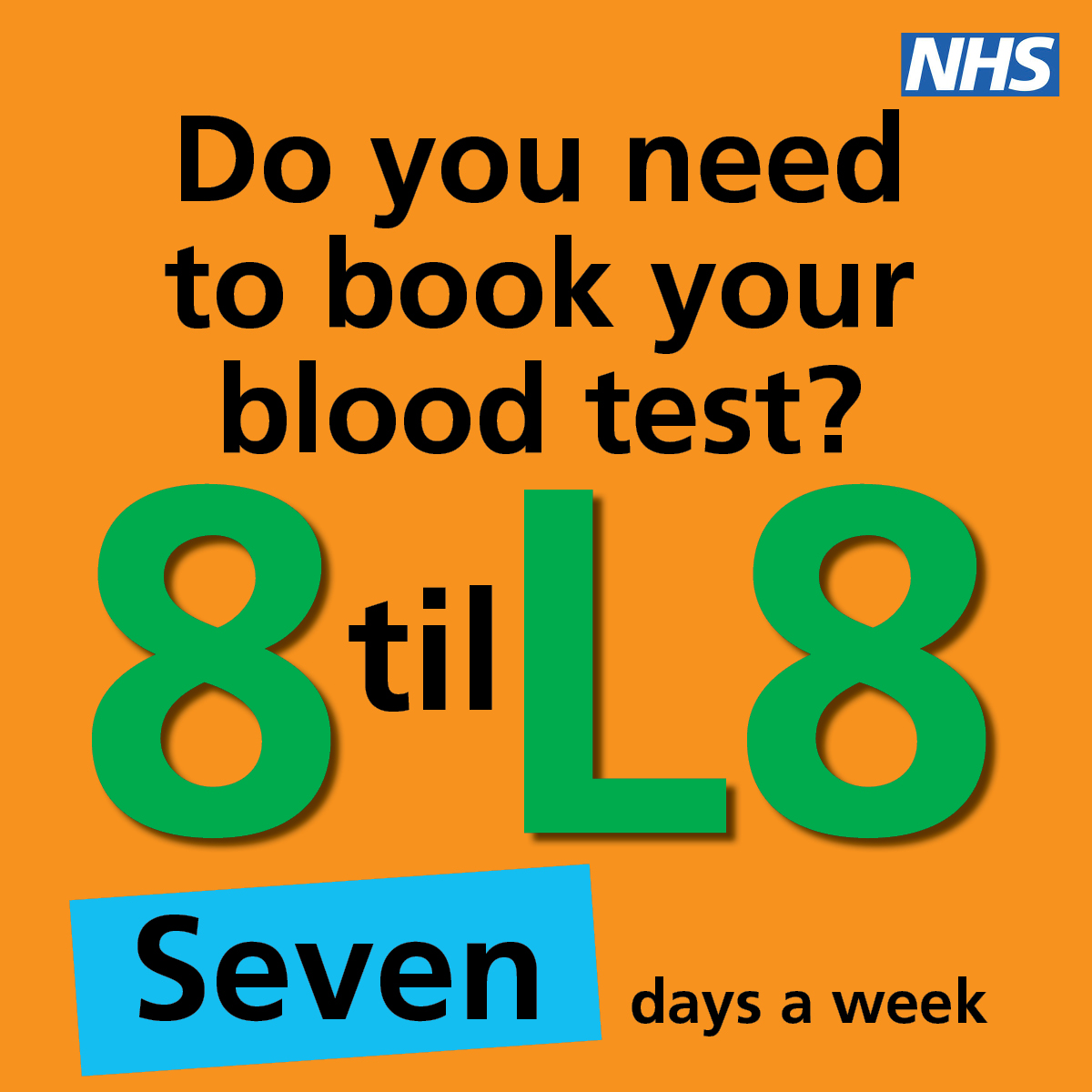 NHS

Do you need to book your blood test?

8 til L8

Seven days a week